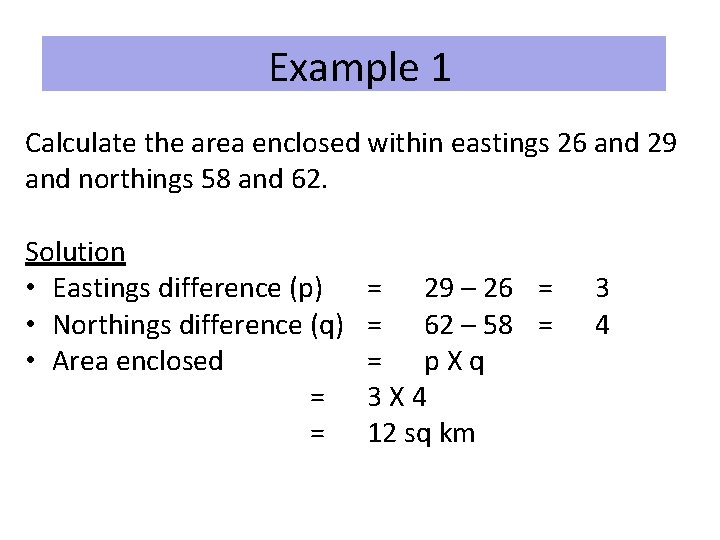 Example 1

Calculate the area enclosed within eastings 26 and 29 and northings 58 and 62.

Solution
• Eastings difference (p) = 29 – 26 = 3
• Northings difference (q) = 62 – 58 = 4
• Area enclosed = p X q
= 3 X 4
= 12 sq km